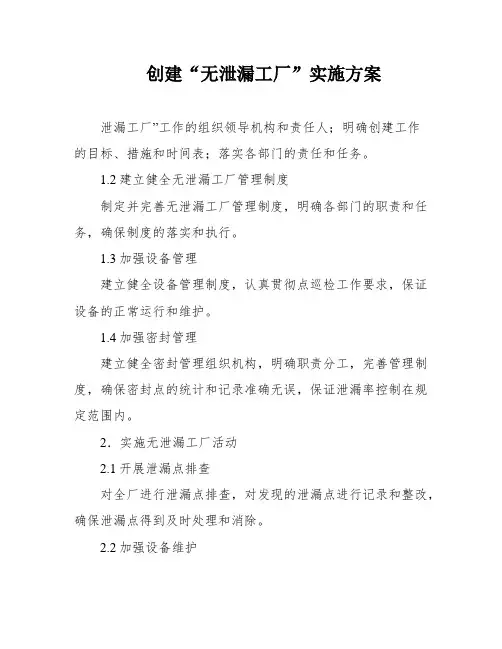 创建“无泄漏工厂”实施方案

泄漏工厂”工作的组织领导机构和责任人；明确创建工作的目标、措施和时间表；落实各部门的责任和任务。

1.2 建立健全无泄漏工厂管理制度

制定并完善无泄漏工厂管理制度，明确各部门的职责和任务，确保制度的落实和执行。

1.3 加强设备管理

建立健全设备管理制度，认真贯彻点巡检工作要求，保证设备的正常运行和维护。

1.4 加强密封管理

建立健全密封管理组织机构，明确职责分工，完善管理制度，确保密封点的统计和记录准确无误，保证泄漏率控制在规定范围内。

2．实施无泄漏工厂活动

2.1 开展泄漏点排查

对全厂进行泄漏点排查，对发现的泄漏点进行记录和整改，确保泄漏点得到及时处理和消除。

2.2 加强设备维护